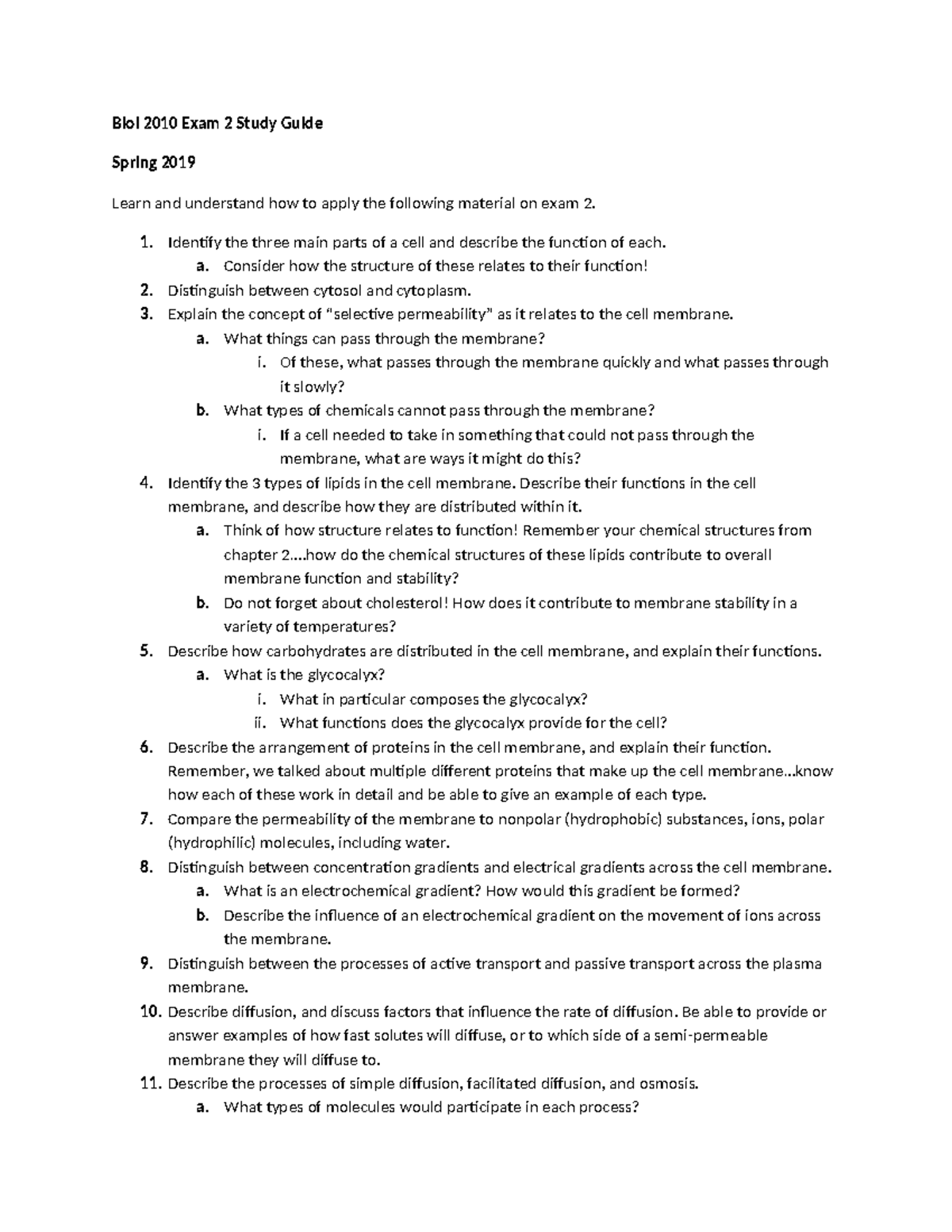 Biol 2010 Exam 2 Study Guide

Spring 2019

Learn and understand how to apply the following material on exam 2.

1. Identify the three main parts of a cell and describe the function of each.
a. Consider how the structure of these relates to their function!
2. Distinguish between cytosol and cytoplasm.
3. Explain the concept of "selective permeability" as it relates to the cell membrane.
a. What things can pass through the membrane?
i. Of these, what passes through the membrane quickly and what passes through it slowly?
b. What types of chemicals cannot pass through the membrane?
i. If a cell needed to take in something that could not pass through the membrane, what are ways it might do this?
4. Identify the 3 types of lipids in the cell membrane. Describe their functions in the cell membrane, and describe how they are distributed within it.
a. Think of how structure relates to function! Remember your chemical structures from chapter 2....how do the chemical structures of these lipids contribute to overall membrane function and stability?
b. Do not forget about cholesterol! How does it contribute to membrane stability in a variety of temperatures?
5. Describe how carbohydrates are distributed in the cell membrane, and explain their functions.
a. What is the glycocalyx?
i. What in particular composes the glycocalyx?
ii. What functions does the glycocalyx provide for the cell?
6. Describe the arrangement of proteins in the cell membrane, and explain their function. Remember, we talked about multiple different proteins that make up the cell membrane...know how each of these work in detail and be able to give an example of each type.
7. Compare the permeability of the membrane to nonpolar (hydrophobic) substances, ions, polar (hydrophilic) molecules, including water.
8. Distinguish between concentration gradients and electrical gradients across the cell membrane.
a. What is an electrochemical gradient? How would this gradient be formed?
b. Describe the influence of an electrochemical gradient on the movement of ions across the membrane.
9. Distinguish between the processes of active transport and passive transport across the plasma membrane.
10. Describe diffusion, and discuss factors that influence the rate of diffusion. Be able to provide or answer examples of how fast solutes will diffuse, or to which side of a semi-permeable membrane they will diffuse to.
11. Describe the processes of simple diffusion, facilitated diffusion, and osmosis.
a. What types of molecules would participate in each process?